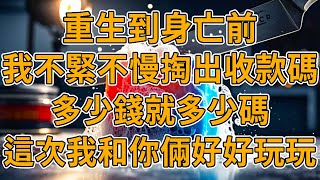 重生到身亡前
我不緊不慢掏出收款碼
多少錢就多少碼
這次我和你倆好好玩玩